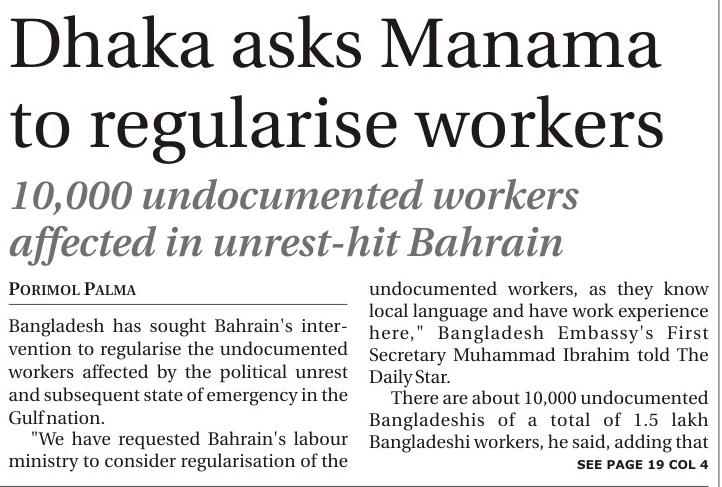 Dhaka asks Manama to regularise workers

10,000 undocumented workers affected in unrest-hit Bahrain

PORIMOL PALMA

Bangladesh has sought Bahrain's intervention to regularise the undocumented workers affected by the political unrest and subsequent state of emergency in the Gulf nation.

"We have requested Bahrain's labour ministry to consider regularisation of the undocumented workers, as they know local language and have work experience here," Bangladesh Embassy's First Secretary Muhammad Ibrahim told The Daily Star.

There are about 10,000 undocumented Bangladeshis of a total of 1.5 lakh Bangladeshi workers, he said, adding that

SEE PAGE 19 COL 4